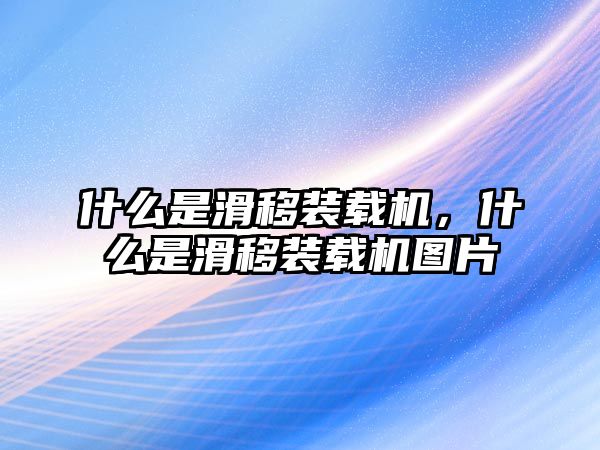 什么是滑移装载机，什么是滑移装载机图片